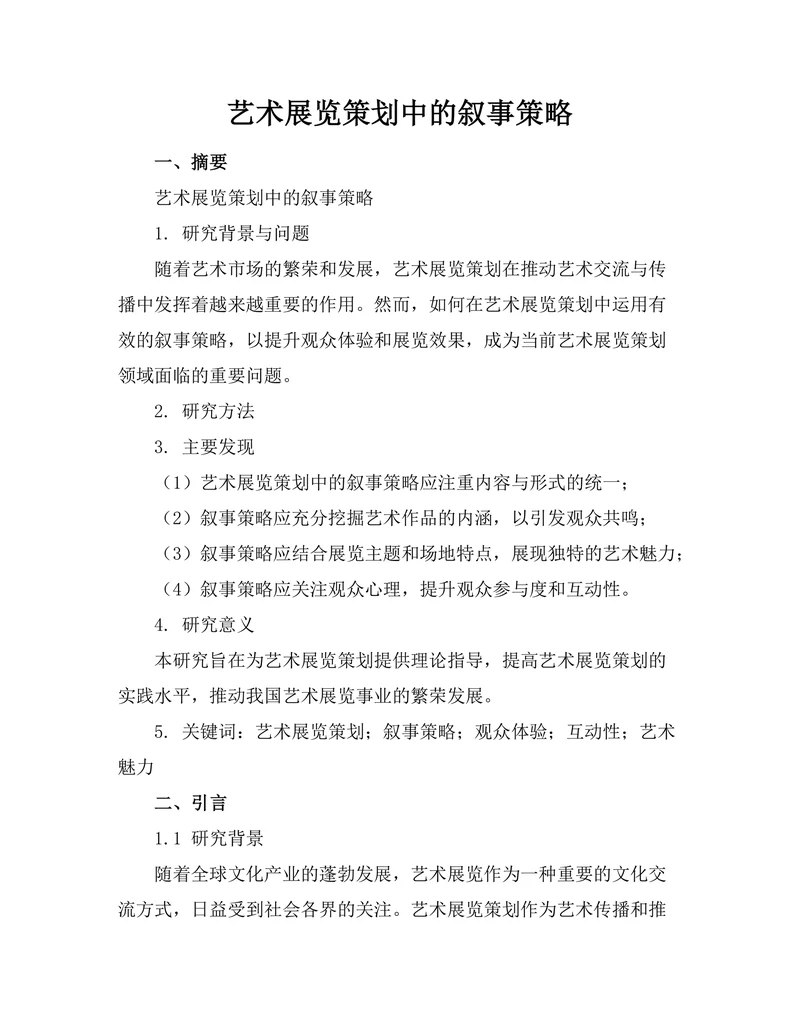 艺术展览策划中的叙事策略

一、摘要

艺术展览策划中的叙事策略

1. 研究背景与问题

随着艺术市场的繁荣和发展，艺术展览策划在推动艺术交流与传播中发挥着越来越重要的作用。然而，如何在艺术展览策划中运用有效的叙事策略，以提升观众体验和展览效果，成为当前艺术展览策划领域面临的重要问题。

2. 研究方法

3. 主要发现

（1）艺术展览策划中的叙事策略应注重内容与形式的统一；

（2）叙事策略应充分挖掘艺术作品的内涵，以引发观众共鸣；

（3）叙事策略应结合展览主题和场地特点，展现独特的艺术魅力；

（4）叙事策略应关注观众心理，提升观众参与度和互动性。

4. 研究意义

本研究旨在为艺术展览策划提供理论指导，提高艺术展览策划的实践水平，推动我国艺术展览事业的繁荣发展。

5. 关键词：艺术展览策划；叙事策略；观众体验；互动性；艺术魅力

二、引言

1.1 研究背景

随着全球文化产业的蓬勃发展，艺术展览作为一种重要的文化交流方式，日益受到社会各界的关注。艺术展览策划作为艺术传播和推